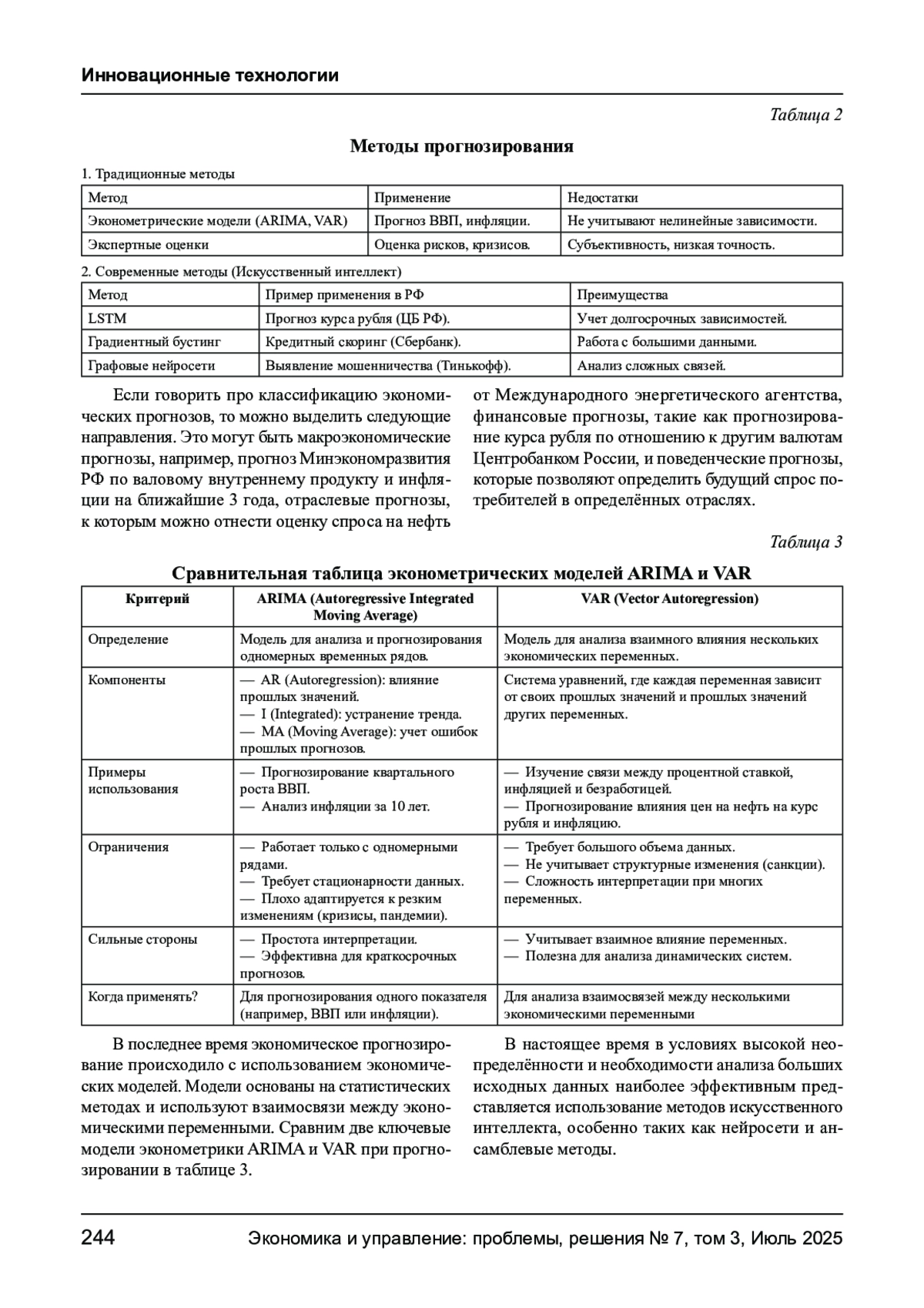 Инновационные технологии

Таблица 2

Методы прогнозирования

1. Традиционные методы

| Метод | Применение | Недостатки |
|---|---|---|
| Эконометрические модели (ARIMA, VAR) | Прогноз ВВП, инфляции. | Не учитывают нелинейные зависимости. |
| Экспертные оценки | Оценка рисков, кризисов. | Субъективность, низкая точность. |

2. Современные методы (Искусственный интеллект)

| Метод | Пример применения в РФ | Преимущества |
|---|---|---|
| LSTM | Прогноз курса рубля (ЦБ РФ). | Учет долгосрочных зависимостей. |
| Градиентный бустинг | Кредитный скоринг (Сбербанк). | Работа с большими данными. |
| Графовые нейросети | Выявление мошенничества (Тинькофф). | Анализ сложных связей. |

Если говорить про классификацию экономических прогнозов, то можно выделить следующие направления. Это могут быть макроэкономические прогнозы, например, прогноз Минэкономразвития РФ по валовому внутреннему продукту и инфляции на ближайшие 3 года, отраслевые прогнозы, к которым можно отнести оценку спроса на нефть от Международного энергетического агентства, финансовые прогнозы, такие как прогнозирование курса рубля по отношению к другим валютам Центробанком России, и поведенческие прогнозы, которые позволяют определить будущий спрос потребителей в определённых отраслях.

Таблица 3

Сравнительная таблица эконометрических моделей ARIMA и VAR

| Критерий | ARIMA (Autoregressive Integrated Moving Average) | VAR (Vector Autoregression) |
|---|---|---|
| Определение | Модель для анализа и прогнозирования одномерных временных рядов. | Модель для анализа взаимного влияния нескольких экономических переменных. |
| Компоненты | — AR (Autoregression): влияние прошлых значений. — I (Integrated): устранение тренда. — MA (Moving Average): учет ошибок прошлых прогнозов. | Система уравнений, где каждая переменная зависит от своих прошлых значений и прошлых значений других переменных. |
| Примеры использования | — Прогнозирование квартального роста ВВП. — Анализ инфляции за 10 лет. | — Изучение связи между процентной ставкой, инфляцией и безработицей. — Прогнозирование влияния цен на нефть на курс рубля и инфляцию. |
| Ограничения | — Работает только с одномерными рядами. — Требует стационарности данных. — Плохо адаптируется к резким изменениям (кризисы, пандемии). | — Требует большого объема данных. — Не учитывает структурные изменения (санкции). — Сложность интерпретации при многих переменных. |
| Сильные стороны | — Простота интерпретации. — Эффективна для краткосрочных прогнозов. | — Учитывает взаимное влияние переменных. — Полезна для анализа динамических систем. |
| Когда применять? | Для прогнозирования одного показателя (например, ВВП или инфляции). | Для анализа взаимосвязей между несколькими экономическими переменными |

В последнее время экономическое прогнозирование происходило с использованием экономических моделей. Модели основаны на статистических методах и используют взаимосвязи между экономическими переменными. Сравним две ключевые модели эконометрики ARIMA и VAR при прогнозировании в таблице 3.

В настоящее время в условиях высокой неопределённости и необходимости анализа больших исходных данных наиболее эффективным представляется использование методов искусственного интеллекта, особенно таких как нейросети и ансамблевые методы.

244 Экономика и управление: проблемы, решения № 7, том 3, Июль 2025